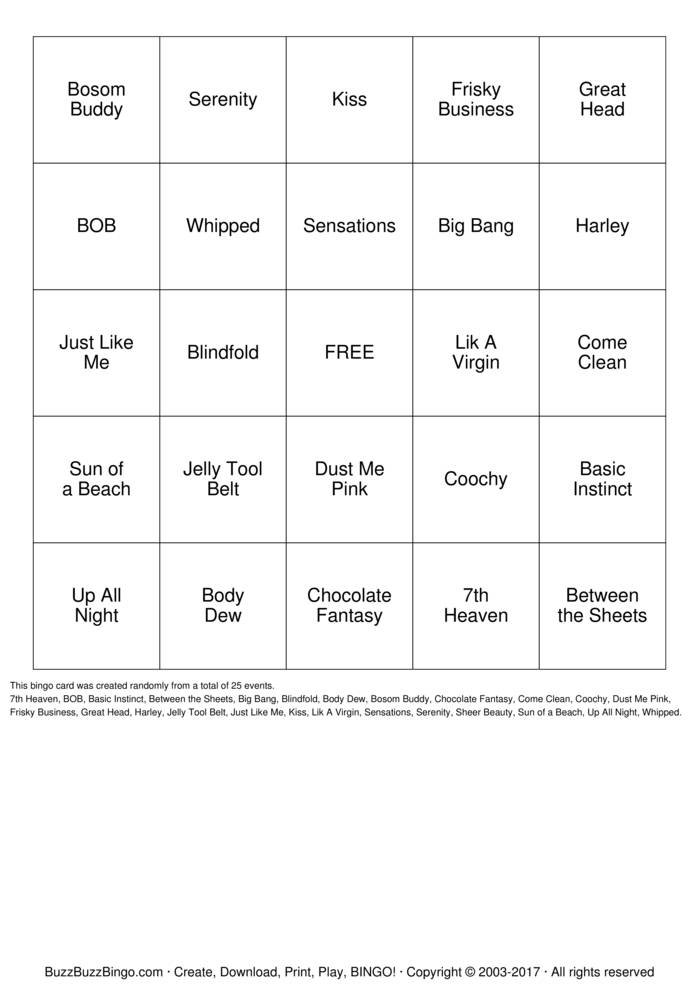 | Bosom Buddy | Serenity | Kiss | Frisky Business | Great Head |
|---|---|---|---|---|
| BOB | Whipped | Sensations | Big Bang | Harley |
| Just Like Me | Blindfold | FREE | Lik A Virgin | Come Clean |
| Sun of a Beach | Jelly Tool Belt | Dust Me Pink | Coochy | Basic Instinct |
| Up All Night | Body Dew | Chocolate Fantasy | 7th Heaven | Between the Sheets |

This bingo card was created randomly from a total of 25 events.
7th Heaven, BOB, Basic Instinct, Between the Sheets, Big Bang, Blindfold, Body Dew, Bosom Buddy, Chocolate Fantasy, Come Clean, Coochy, Dust Me Pink, Frisky Business, Great Head, Harley, Jelly Tool Belt, Just Like Me, Kiss, Lik A Virgin, Sensations, Serenity, Sheer Beauty, Sun of a Beach, Up All Night, Whipped.

BuzzBuzzBingo.com · Create, Download, Print, Play, BINGO! · Copyright © 2003-2017 · All rights reserved